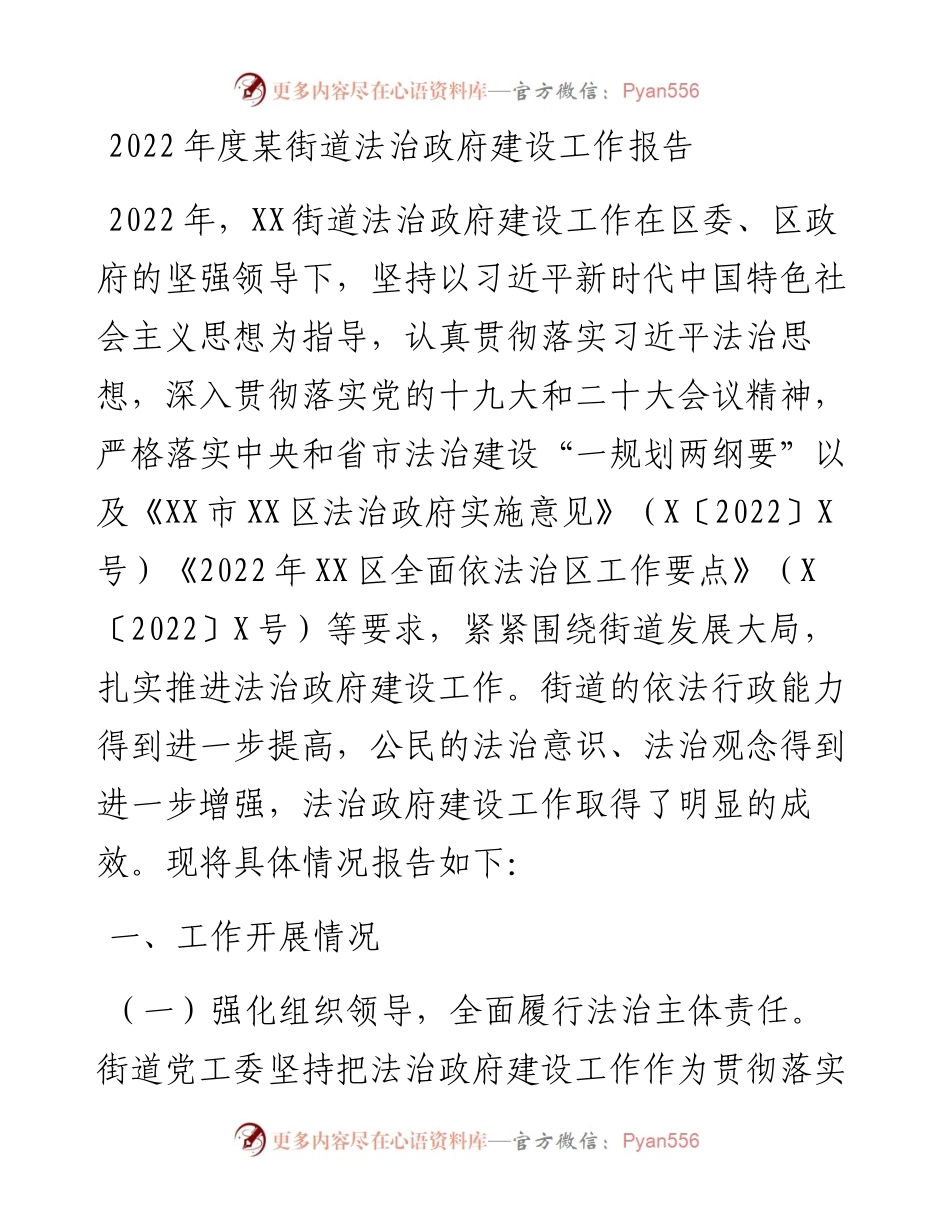 更多内容尽在心语资料库—官方微信：Pyan556

2022年度某街道法治政府建设工作报告

2022年，XX街道法治政府建设工作在区委、区政府的坚强领导下，坚持以习近平新时代中国特色社会主义思想为指导，认真贯彻落实习近平法治思想，深入贯彻落实党的十九大和二十大会议精神，严格落实中央和省市法治建设“一规划两纲要”以及《XX市XX区法治政府实施意见》（X〔2022〕X号）《2022年XX区全面依法治区工作要点》（X〔2022〕X号）等要求，紧紧围绕街道发展大局，扎实推进法治政府建设工作。街道的依法行政能力得到进一步提高，公民的法治意识、法治观念得到进一步增强，法治政府建设工作取得了明显的成效。现将具体情况报告如下:

一、工作开展情况

（一）强化组织领导，全面履行法治主体责任。街道党工委坚持把法治政府建设工作作为贯彻落实

更多内容尽在心语资料库—官方微信：Pyan556